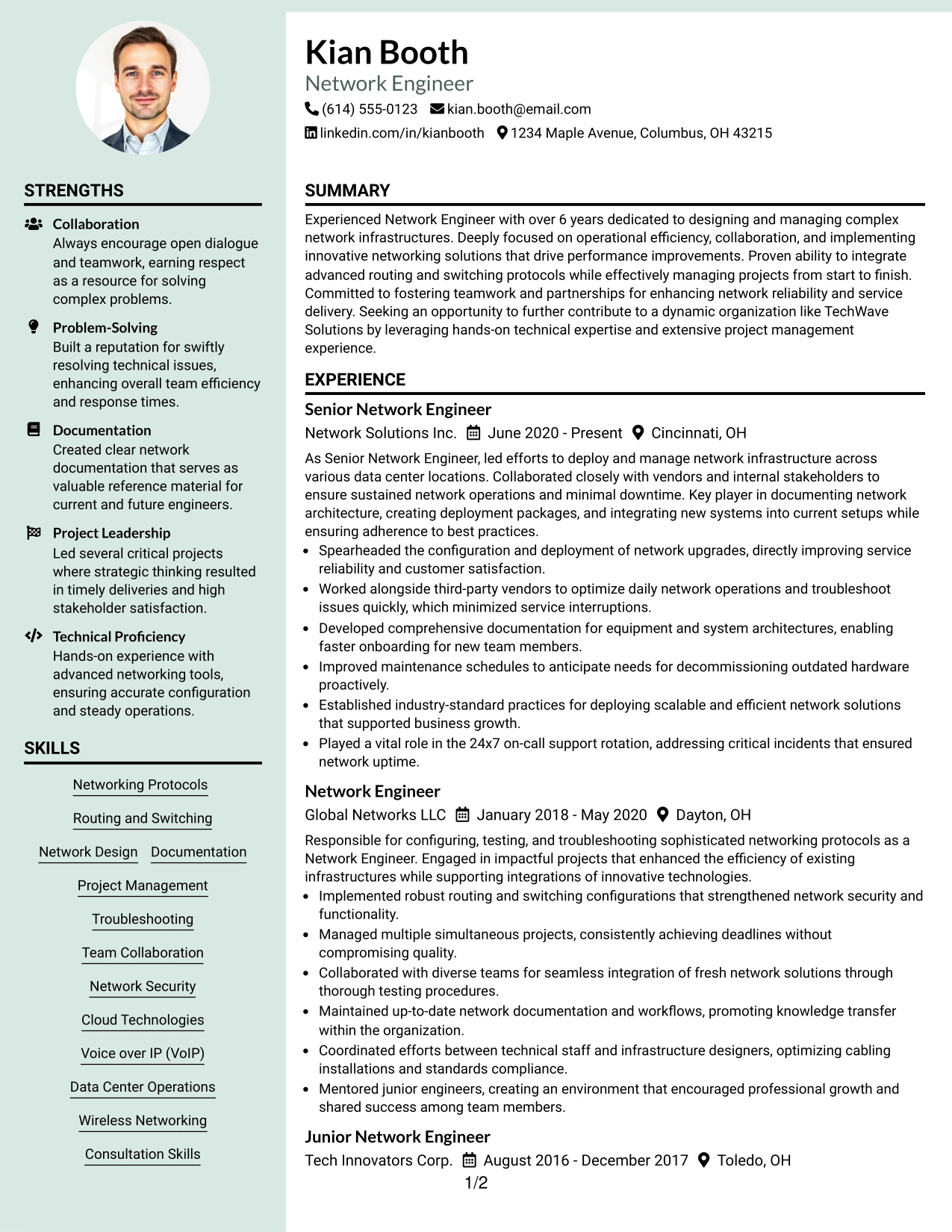 STRENGTHS

Collaboration
Always encourage open dialogue and teamwork, earning respect as a resource for solving complex problems.

Problem-Solving
Built a reputation for swiftly resolving technical issues, enhancing overall team efficiency and response times.

Documentation
Created clear network documentation that serves as valuable reference material for current and future engineers.

Project Leadership
Led several critical projects where strategic thinking resulted in timely deliveries and high stakeholder satisfaction.

Technical Proficiency
Hands-on experience with advanced networking tools, ensuring accurate configuration and steady operations.

SKILLS

Networking Protocols
Routing and Switching
Network Design
Documentation
Project Management
Troubleshooting
Team Collaboration
Network Security
Cloud Technologies
Voice over IP (VoIP)
Data Center Operations
Wireless Networking
Consultation Skills

Kian Booth
Network Engineer
(614) 555-0123 kian.booth@email.com
linkedin.com/in/kianbooth 1234 Maple Avenue, Columbus, OH 43215

SUMMARY

Experienced Network Engineer with over 6 years dedicated to designing and managing complex network infrastructures. Deeply focused on operational efficiency, collaboration, and implementing innovative networking solutions that drive performance improvements. Proven ability to integrate advanced routing and switching protocols while effectively managing projects from start to finish. Committed to fostering teamwork and partnerships for enhancing network reliability and service delivery. Seeking an opportunity to further contribute to a dynamic organization like TechWave Solutions by leveraging hands-on technical expertise and extensive project management experience.

EXPERIENCE

Senior Network Engineer
Network Solutions Inc. June 2020 - Present Cincinnati, OH
As Senior Network Engineer, led efforts to deploy and manage network infrastructure across various data center locations. Collaborated closely with vendors and internal stakeholders to ensure sustained network operations and minimal downtime. Key player in documenting network architecture, creating deployment packages, and integrating new systems into current setups while ensuring adherence to best practices.
• Spearheaded the configuration and deployment of network upgrades, directly improving service reliability and customer satisfaction.
• Worked alongside third-party vendors to optimize daily network operations and troubleshoot issues quickly, which minimized service interruptions.
• Developed comprehensive documentation for equipment and system architectures, enabling faster onboarding for new team members.
• Improved maintenance schedules to anticipate needs for decommissioning outdated hardware proactively.
• Established industry-standard practices for deploying scalable and efficient network solutions that supported business growth.
• Played a vital role in the 24x7 on-call support rotation, addressing critical incidents that ensured network uptime.

Network Engineer
Global Networks LLC January 2018 - May 2020 Dayton, OH
Responsible for configuring, testing, and troubleshooting sophisticated networking protocols as a Network Engineer. Engaged in impactful projects that enhanced the efficiency of existing infrastructures while supporting integrations of innovative technologies.
• Implemented robust routing and switching configurations that strengthened network security and functionality.
• Managed multiple simultaneous projects, consistently achieving deadlines without compromising quality.
• Collaborated with diverse teams for seamless integration of fresh network solutions through thorough testing procedures.
• Maintained up-to-date network documentation and workflows, promoting knowledge transfer within the organization.
• Coordinated efforts between technical staff and infrastructure designers, optimizing cabling installations and standards compliance.
• Mentored junior engineers, creating an environment that encouraged professional growth and shared success among team members.

Junior Network Engineer
Tech Innovators Corp. August 2016 - December 2017 Toledo, OH

1/2